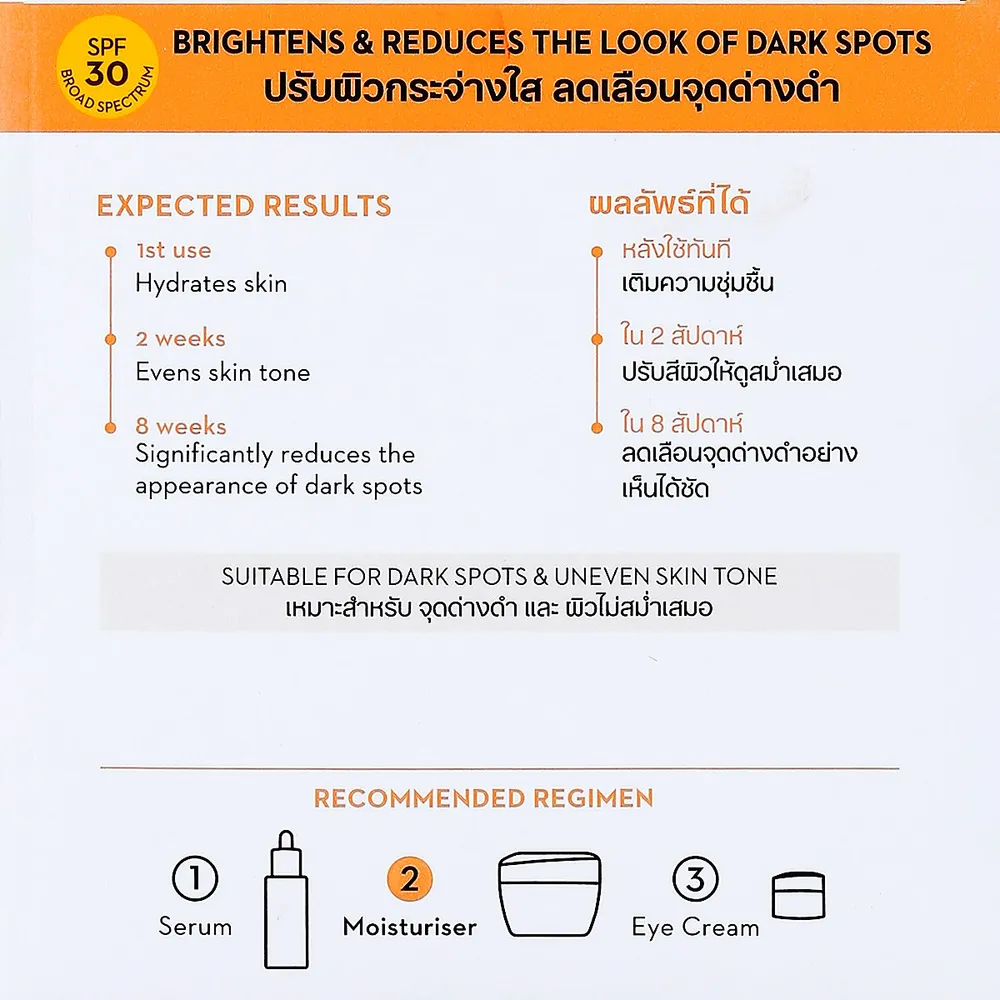 SPF
30
BROAD SPECTRUM

BRIGHTENS & REDUCES THE LOOK OF DARK SPOTS
ปรับผิวกระจ่างใส ลดเลือนจุดด่างดำ

EXPECTED RESULTS

1st use
Hydrates skin

2 weeks
Evens skin tone

8 weeks
Significantly reduces the appearance of dark spots

ผลลัพธ์ที่ได้

หลังใช้ทันที
เติมความชุ่มชื้น

ใน 2 สัปดาห์
ปรับสีผิวให้ดูสม่ำเสมอ

ใน 8 สัปดาห์
ลดเลือนจุดด่างดำอย่างเห็นได้ชัด

SUITABLE FOR DARK SPOTS & UNEVEN SKIN TONE
เหมาะสำหรับ จุดด่างดำ และ ผิวไม่สม่ำเสมอ

RECOMMENDED REGIMEN

1
Serum

2
Moisturiser

3
Eye Cream